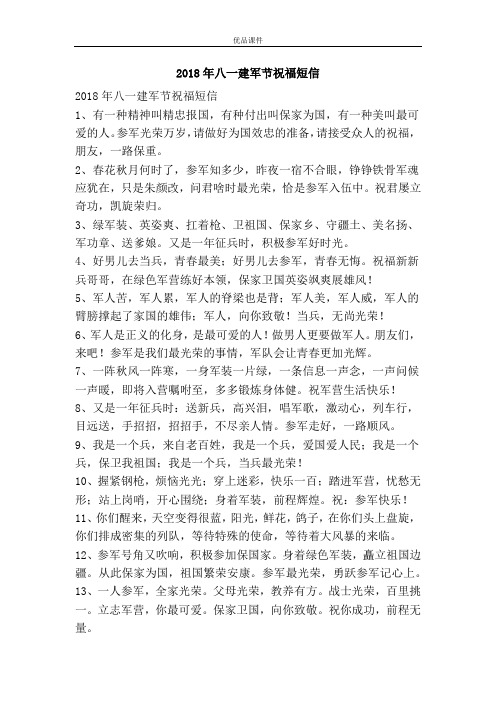 优品课件

2018年八一建军节祝福短信

2018年八一建军节祝福短信

1、有一种精神叫精忠报国，有种付出叫保家为国，有一种美叫最可爱的人。参军光荣万岁，请做好为国效忠的准备，请接受众人的祝福，朋友，一路保重。

2、春花秋月何时了，参军知多少，昨夜一宿不合眼，铮铮铁骨军魂应犹在，只是朱颜改，问君啥时最光荣，恰是参军入伍中。祝君屡立奇功，凯旋荣归。

3、绿军装、英姿爽、扛着枪、卫祖国、保家乡、守疆土、美名扬、军功章、送爹娘。又是一年征兵时，积极参军好时光。

4、好男儿去当兵，青春最美；好男儿去参军，青春无悔。祝福新新兵哥哥，在绿色军营练好本领，保家卫国英姿飒爽展雄风！

5、军人苦，军人累，军人的脊梁也是背；军人美，军人威，军人的臂膀撑起了家国的雄伟；军人，向你致敬！当兵，无尚光荣！

6、军人是正义的化身，是最可爱的人！做男人更要做军人。朋友们，来吧！参军是我们最光荣的事情，军队会让青春更加光辉。

7、一阵秋风一阵寒，一身军装一片绿，一条信息一声念，一声问候一声暖，即将入营嘱咐至，多多锻炼身体健。祝军营生活快乐！

8、又是一年征兵时：送新兵，高兴泪，唱军歌，激动心，列车行，目远送，手招招，招招手，不尽亲人情。参军走好，一路顺风。

9、我是一个兵，来自老百姓，我是一个兵，爱国爱人民；我是一个兵，保卫我祖国；我是一个兵，当兵最光荣！

10、握紧钢枪，烦恼光光；穿上迷彩，快乐一百；踏进军营，忧愁无形；站上岗哨，开心围绕；身着军装，前程辉煌。祝：参军快乐！

11、你们醒来，天空变得很蓝，阳光，鲜花，鸽子，在你们头上盘旋，你们排成密集的列队，等待特殊的使命，等待着大风暴的来临。

12、参军号角又吹响，积极参加保国家。身着绿色军装，矗立祖国边疆。从此保家为国，祖国繁荣安康。参军最光荣，勇跃参军记心上。

13、一人参军，全家光荣。父母光荣，教养有方。战士光荣，百里挑一。立志军营，你最可爱。保家卫国，向你致敬。祝你成功，前程无量。